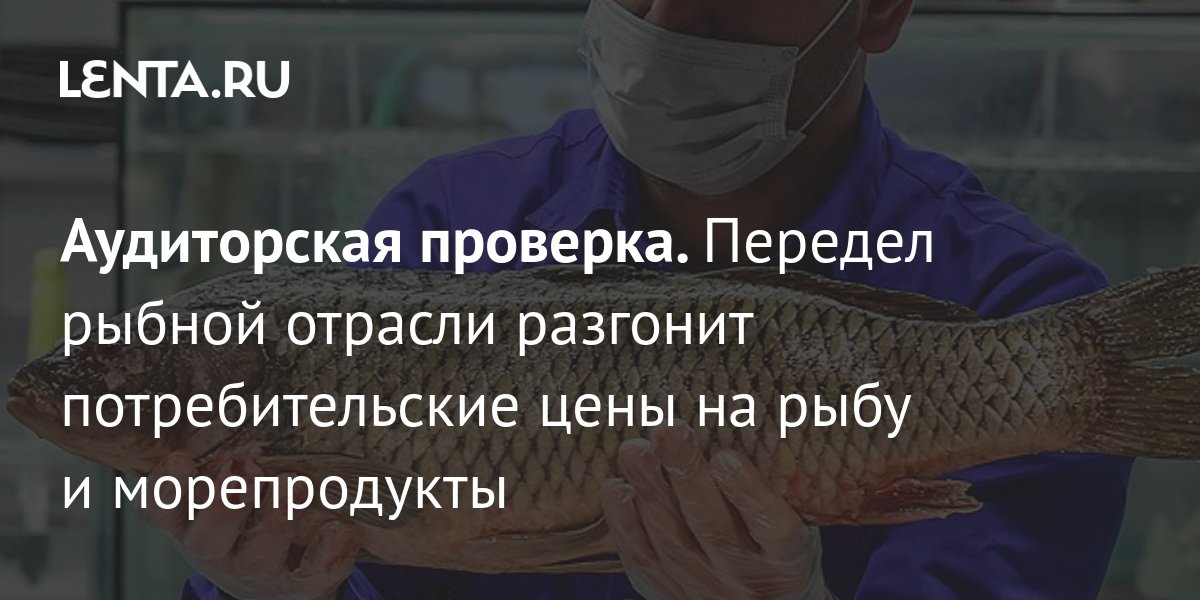 LENTA.RU

Аудиторская проверка. Передел рыбной отрасли разгонит потребительские цены на рыбу и морепродукты